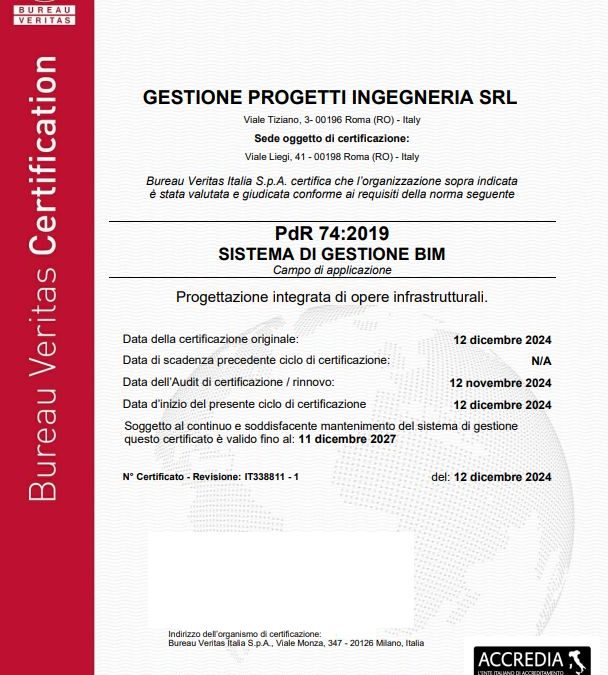 BUREAU
VERITAS

Bureau Veritas Certification

GESTIONE PROGETTI INGEGNERIA SRL

Viale Tiziano, 3- 00196 Roma (RO) - Italy

Sede oggetto di certificazione:

Viale Liegi, 41 - 00198 Roma (RO) - Italy

Bureau Veritas Italia S.p.A. certifica che l'organizzazione sopra indicata è stata valutata e giudicata conforme ai requisiti della norma seguente

PdR 74:2019

SISTEMA DI GESTIONE BIM

Campo di applicazione

Progettazione integrata di opere infrastrutturali.

Data della certificazione originale: 12 dicembre 2024

Data di scadenza precedente ciclo di certificazione: N/A

Data dell'Audit di certificazione / rinnovo: 12 novembre 2024

Data d'inizio del presente ciclo di certificazione 12 dicembre 2024

Soggetto al continuo e soddisfacente mantenimento del sistema di gestione questo certificato è valido fino al: 11 dicembre 2027

N° Certificato - Revisione: IT338811 - 1 del: 12 dicembre 2024

Indirizzo dell'organismo di certificazione:
Bureau Veritas Italia S.p.A., Viale Monza, 347 - 20126 Milano, Italia

ACCREDIA
L'ENTE ITALIANO DI ACCREDITAMENTO